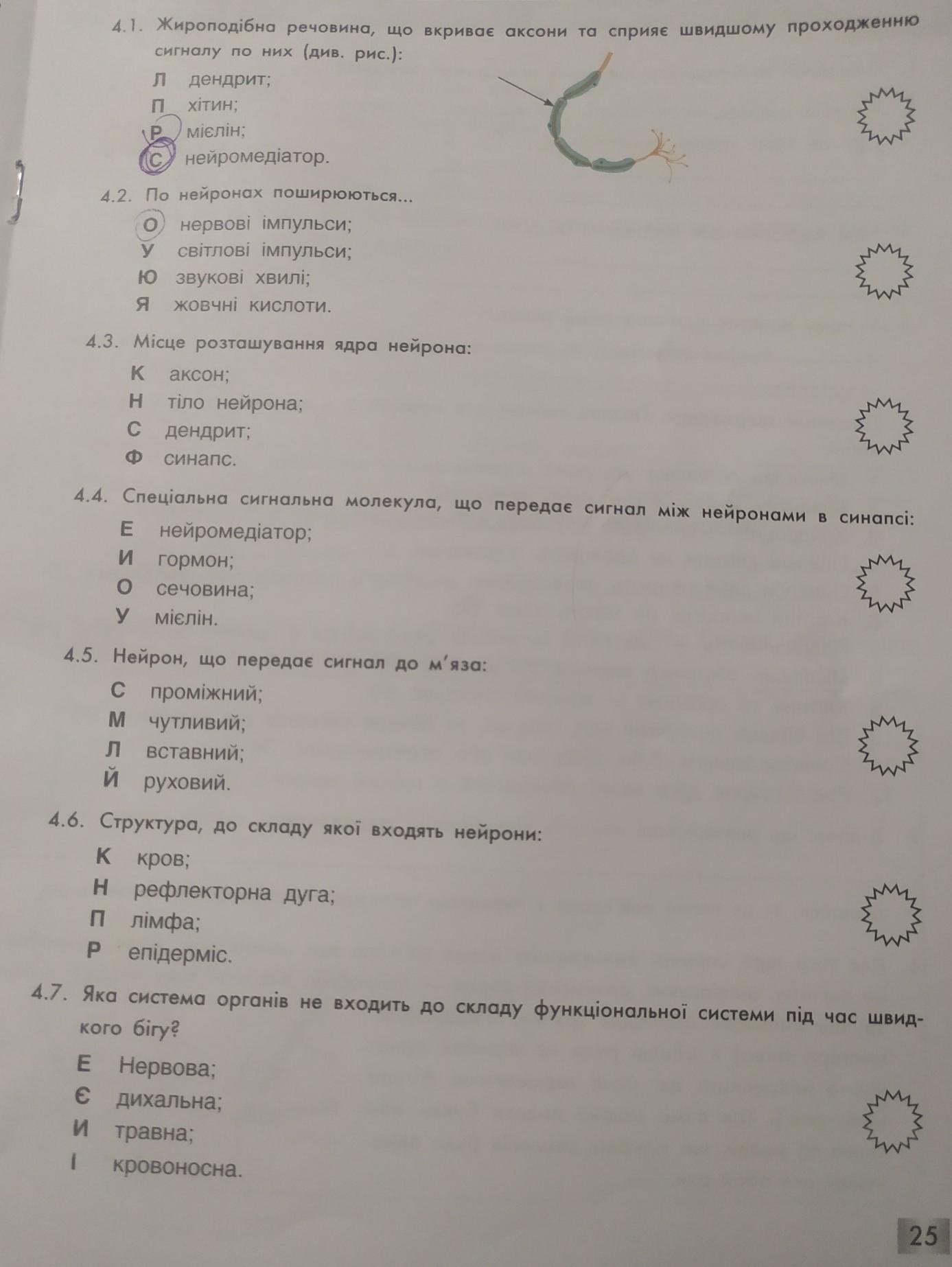 4.1. Жироподібна речовина, що вкриває аксони та сприяє швидшому проходженню сигналу по них (див. рис.):

Л дендрит;
П хітин;
Р мієлін;
С нейромедіатор.

4.2. По нейронах поширюються...

О нервові імпульси;
У світлові імпульси;
Ю звукові хвилі;
Я жовчні кислоти.

4.3. Місце розташування ядра нейрона:

К аксон;
Н тіло нейрона;
С дендрит;
Ф синапс.

4.4. Спеціальна сигнальна молекула, що передає сигнал між нейронами в синапсі:

Е нейромедіатор;
И гормон;
О сечовина;
У мієлін.

4.5. Нейрон, що передає сигнал до м'яза:

С проміжний;
М чутливий;
Л вставний;
Й руховий.

4.6. Структура, до складу якої входять нейрони:

К кров;
Н рефлекторна дуга;
П лімфа;
Р епідерміс.

4.7. Яка система органів не входить до складу функціональної системи під час швидкого бігу?

Е Нервова;
Є дихальна;
И травна;
І кровоносна.

25